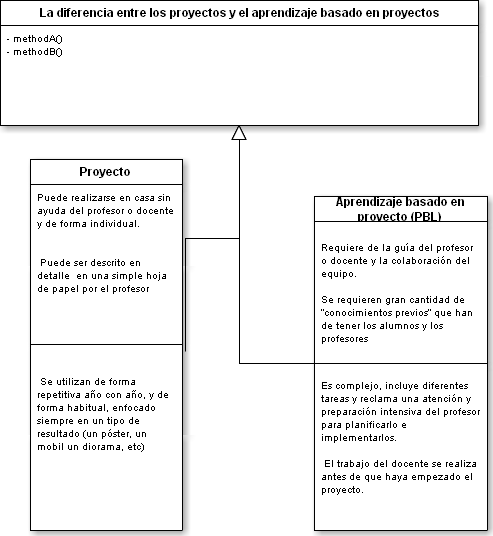 La diferencia entre los proyectos y el aprendizaje basado en proyectos

- methodA()
- methodB()

Proyecto

Puede realizarse en casa sin ayuda del profesor o docente y de forma individual.

Puede ser descrito en detalle en una simple hoja de papel por el profesor

Se utilizan de forma repetitiva año con año, y de forma habitual, enfocado siempre en un tipo de resultado (un póster, un mobil un diorama, etc)

Aprendizaje basado en proyecto (PBL)

Requiere de la guía del profesor o docente y la colaboración del equipo.

Se requieren gran cantidad de "conocimientos previos" que han de tener los alumnos y los profesores

Es complejo, incluye diferentes tareas y reclama una atención y preparación intensiva del profesor para planificarlo e implementarlos.

El trabajo del docente se realiza antes de que haya empezado el proyecto.